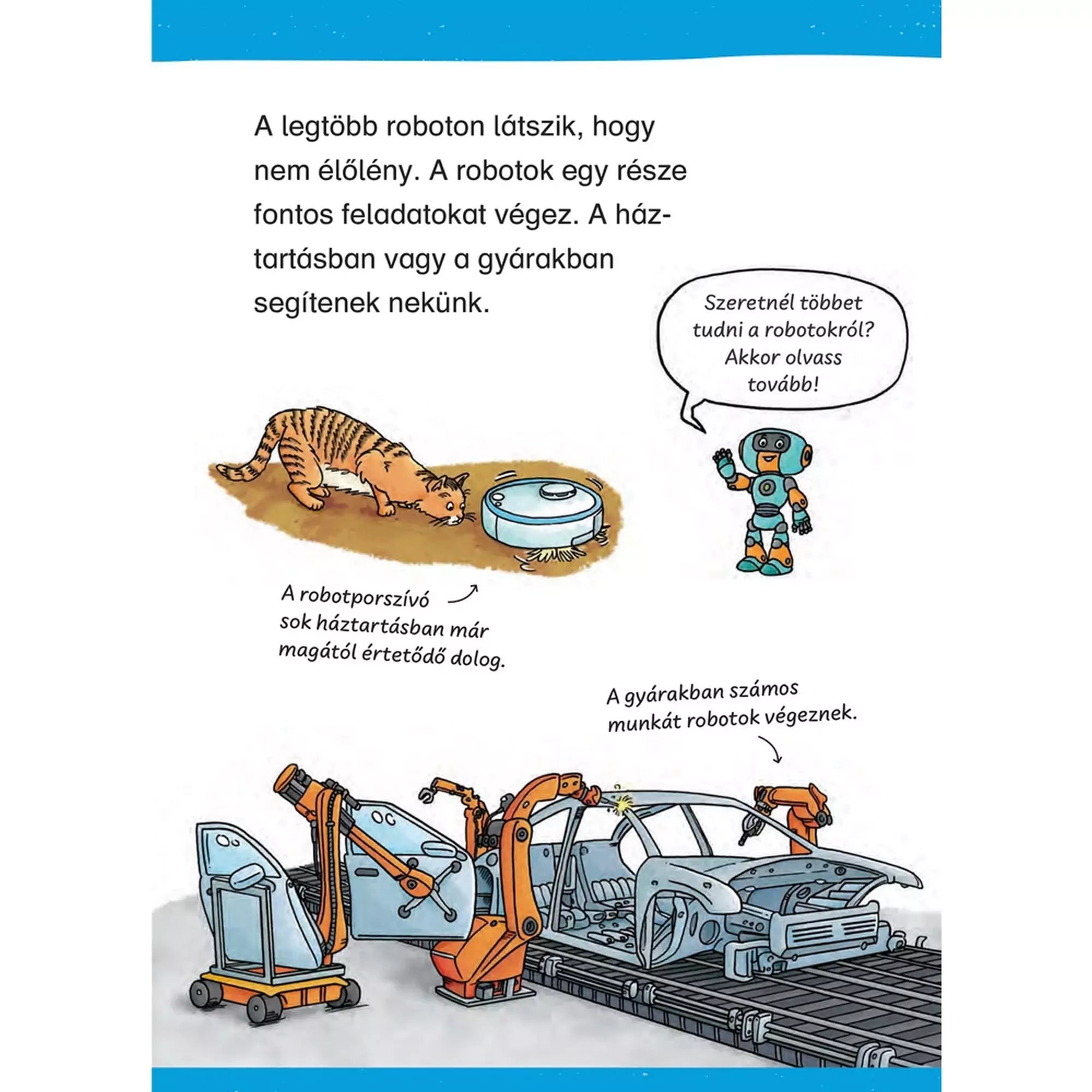 A legtöbb roboton látszik, hogy nem élőlény. A robotok egy része fontos feladatokat végez. A háztartásban vagy a gyárakban segítenek nekünk.

Szeretnél többet tudni a robotokról? Akkor olvass tovább!

A robotporszívó sok háztartásban már magától értetődő dolog.

A gyárakban számos munkát robotok végeznek.